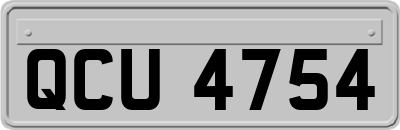 QCU 4754